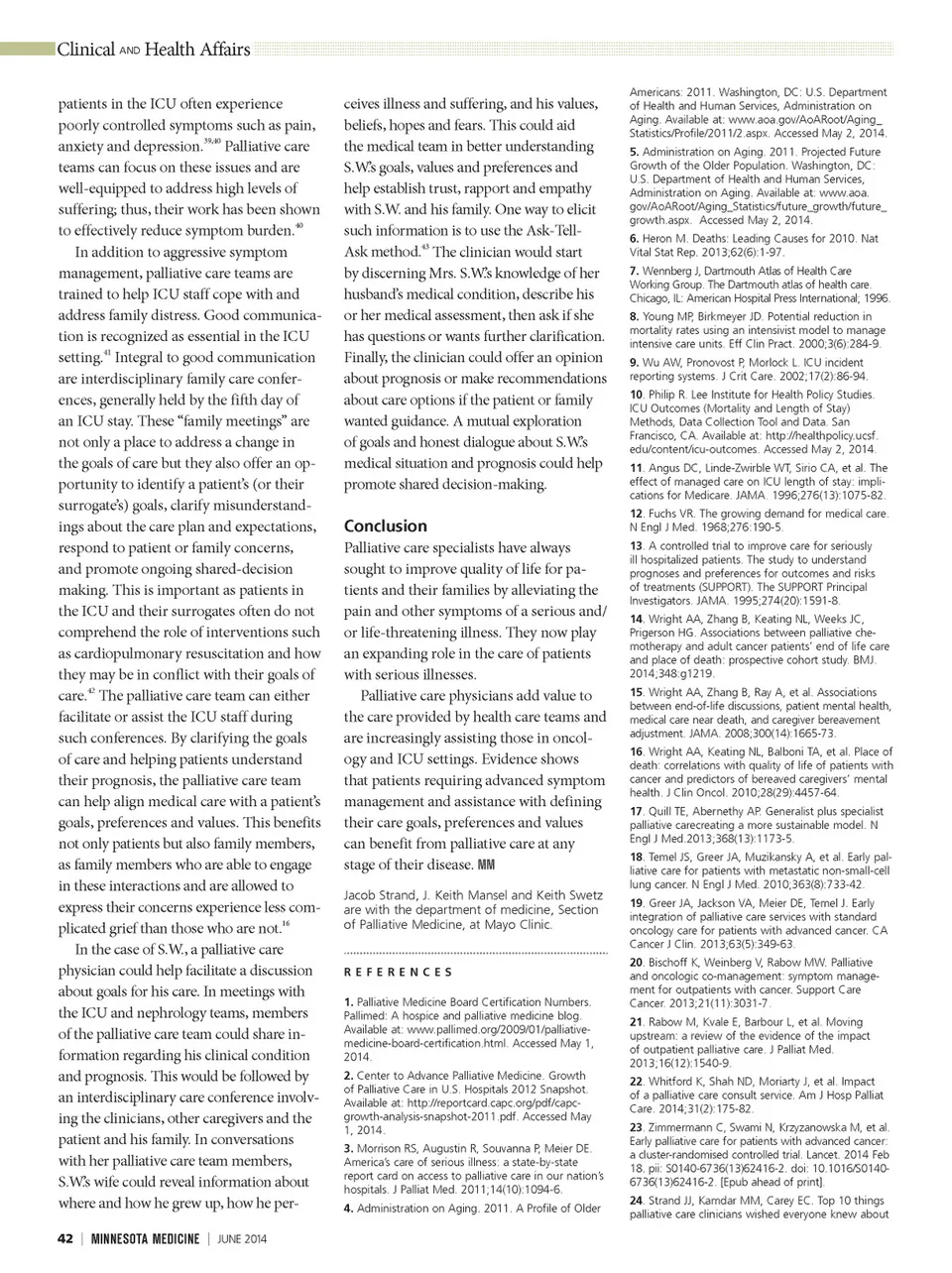 Clinical AND Health Affairs

patients in the ICU often experience poorly controlled symptoms such as pain, anxiety and depression.$^{39,40}$ Palliative care teams can focus on these issues and are well-equipped to address high levels of suffering; thus, their work has been shown to effectively reduce symptom burden.$^{40}$

In addition to aggressive symptom management, palliative care teams are trained to help ICU staff cope with and address family distress. Good communication is recognized as essential in the ICU setting.$^{41}$ Integral to good communication are interdisciplinary family care conferences, generally held by the fifth day of an ICU stay. These "family meetings" are not only a place to address a change in the goals of care but they also offer an opportunity to identify a patient's (or their surrogate's) goals, clarify misunderstandings about the care plan and expectations, respond to patient or family concerns, and promote ongoing shared-decision making. This is important as patients in the ICU and their surrogates often do not comprehend the role of interventions such as cardiopulmonary resuscitation and how they may be in conflict with their goals of care.$^{42}$ The palliative care team can either facilitate or assist the ICU staff during such conferences. By clarifying the goals of care and helping patients understand their prognosis, the palliative care team can help align medical care with a patient's goals, preferences and values. This benefits not only patients but also family members, as family members who are able to engage in these interactions and are allowed to express their concerns experience less complicated grief than those who are not.$^{16}$

In the case of S.W., a palliative care physician could help facilitate a discussion about goals for his care. In meetings with the ICU and nephrology teams, members of the palliative care team could share information regarding his clinical condition and prognosis. This would be followed by an interdisciplinary care conference involving the clinicians, other caregivers and the patient and his family. In conversations with her palliative care team members, S.W.'s wife could reveal information about where and how he grew up, how he perceives illness and suffering, and his values, beliefs, hopes and fears. This could aid the medical team in better understanding S.W.'s goals, values and preferences and help establish trust, rapport and empathy with S.W. and his family. One way to elicit such information is to use the Ask-Tell-Ask method.$^{43}$ The clinician would start by discerning Mrs. S.W.'s knowledge of her husband's medical condition, describe his or her medical assessment, then ask if she has questions or wants further clarification. Finally, the clinician could offer an opinion about prognosis or make recommendations about care options if the patient or family wanted guidance. A mutual exploration of goals and honest dialogue about S.W.'s medical situation and prognosis could help promote shared decision-making.

Conclusion
Palliative care specialists have always sought to improve quality of life for patients and their families by alleviating the pain and other symptoms of a serious and/or life-threatening illness. They now play an expanding role in the care of patients with serious illnesses.

Palliative care physicians add value to the care provided by health care teams and are increasingly assisting those in oncology and ICU settings. Evidence shows that patients requiring advanced symptom management and assistance with defining their care goals, preferences and values can benefit from palliative care at any stage of their disease. MM

Jacob Strand, J. Keith Mansel and Keith Swetz are with the department of medicine, Section of Palliative Medicine, at Mayo Clinic.

REFERENCES

1. Palliative Medicine Board Certification Numbers. Pallimed: A hospice and palliative medicine blog. Available at: www.pallimed.org/2009/01/palliative-medicine-board-certification.html. Accessed May 1, 2014.
2. Center to Advance Palliative Medicine. Growth of Palliative Care in U.S. Hospitals 2012 Snapshot. Available at: http://reportcard.capc.org/pdf/capc-growth-analysis-snapshot-2011.pdf. Accessed May 1, 2014.
3. Morrison RS, Augustin R, Souvanna P, Meier DE. America's care of serious illness: a state-by-state report card on access to palliative care in our nation's hospitals. J Palliat Med. 2011;14(10):1094-6.
4. Administration on Aging. 2011. A Profile of Older Americans: 2011. Washington, DC: U.S. Department of Health and Human Services, Administration on Aging. Available at: www.aoa.gov/AoARoot/Aging_Statistics/Profile/2011/2.aspx. Accessed May 2, 2014.
5. Administration on Aging. 2011. Projected Future Growth of the Older Population. Washington, DC: U.S. Department of Health and Human Services, Administration on Aging. Available at: www.aoa.gov/AoARoot/Aging_Statistics/future_growth/future_growth.aspx. Accessed May 2, 2014.
6. Heron M. Deaths: Leading Causes for 2010. Nat Vital Stat Rep. 2013;62(6):1-97.
7. Wennberg J, Dartmouth Atlas of Health Care Working Group. The Dartmouth atlas of health care. Chicago, IL: American Hospital Press International; 1996.
8. Young MP, Birkmeyer JD. Potential reduction in mortality rates using an intensivist model to manage intensive care units. Eff Clin Pract. 2000;3(6):284-9.
9. Wu AW, Pronovost P, Morlock L. ICU incident reporting systems. J Crit Care. 2002;17(2):86-94.
10. Philip R. Lee Institute for Health Policy Studies. ICU Outcomes (Mortality and Length of Stay) Methods, Data Collection Tool and Data. San Francisco, CA. Available at: http://healthpolicy.ucsf.edu/content/icu-outcomes. Accessed May 2, 2014.
11. Angus DC, Linde-Zwirble WT, Sirio CA, et al. The effect of managed care on ICU length of stay: implications for Medicare. JAMA. 1996;276(13):1075-82.
12. Fuchs VR. The growing demand for medical care. N Engl J Med. 1968;276:190-5.
13. A controlled trial to improve care for seriously ill hospitalized patients. The study to understand prognoses and preferences for outcomes and risks of treatments (SUPPORT). The SUPPORT Principal Investigators. JAMA. 1995;274(20):1591-8.
14. Wright AA, Zhang B, Keating NL, Weeks JC, Prigerson HG. Associations between palliative chemotherapy and adult cancer patients' end of life care and place of death: prospective cohort study. BMJ. 2014;348:g1219.
15. Wright AA, Zhang B, Ray A, et al. Associations between end-of-life discussions, patient mental health, medical care near death, and caregiver bereavement adjustment. JAMA. 2008;300(14):1665-73.
16. Wright AA, Keating NL, Balboni TA, et al. Place of death: correlations with quality of life of patients with cancer and predictors of bereaved caregivers' mental health. J Clin Oncol. 2010;28(29):4457-64.
17. Quill TE, Abernethy AP. Generalist plus specialist palliative carecreating a more sustainable model. N Engl J Med.2013;368(13):1173-5.
18. Temel JS, Greer JA, Muzikansky A, et al. Early palliative care for patients with metastatic non-small-cell lung cancer. N Engl J Med. 2010;363(8):733-42.
19. Greer JA, Jackson VA, Meier DE, Temel J. Early integration of palliative care services with standard oncology care for patients with advanced cancer. CA Cancer J Clin. 2013;63(5):349-63.
20. Bischoff K, Weinberg V, Rabow MW. Palliative and oncologic co-management: symptom management for outpatients with cancer. Support Care Cancer. 2013;21(11):3031-7.
21. Rabow M, Kvale E, Barbour L, et al. Moving upstream: a review of the evidence of the impact of outpatient palliative care. J Palliat Med. 2013;16(12):1540-9.
22. Whitford K, Shah ND, Moriarty J, et al. Impact of a palliative care consult service. Am J Hosp Palliat Care. 2014;31(2):175-82.
23. Zimmermann C, Swami N, Krzyzanowska M, et al. Early palliative care for patients with advanced cancer: a cluster-randomised controlled trial. Lancet. 2014 Feb 18. pii: S0140-6736(13)62416-2. doi: 10.1016/S0140-6736(13)62416-2. [Epub ahead of print].
24. Strand JJ, Kamdar MM, Carey EC. Top 10 things palliative care clinicians wished everyone knew about

42 | MINNESOTA MEDICINE | JUNE 2014